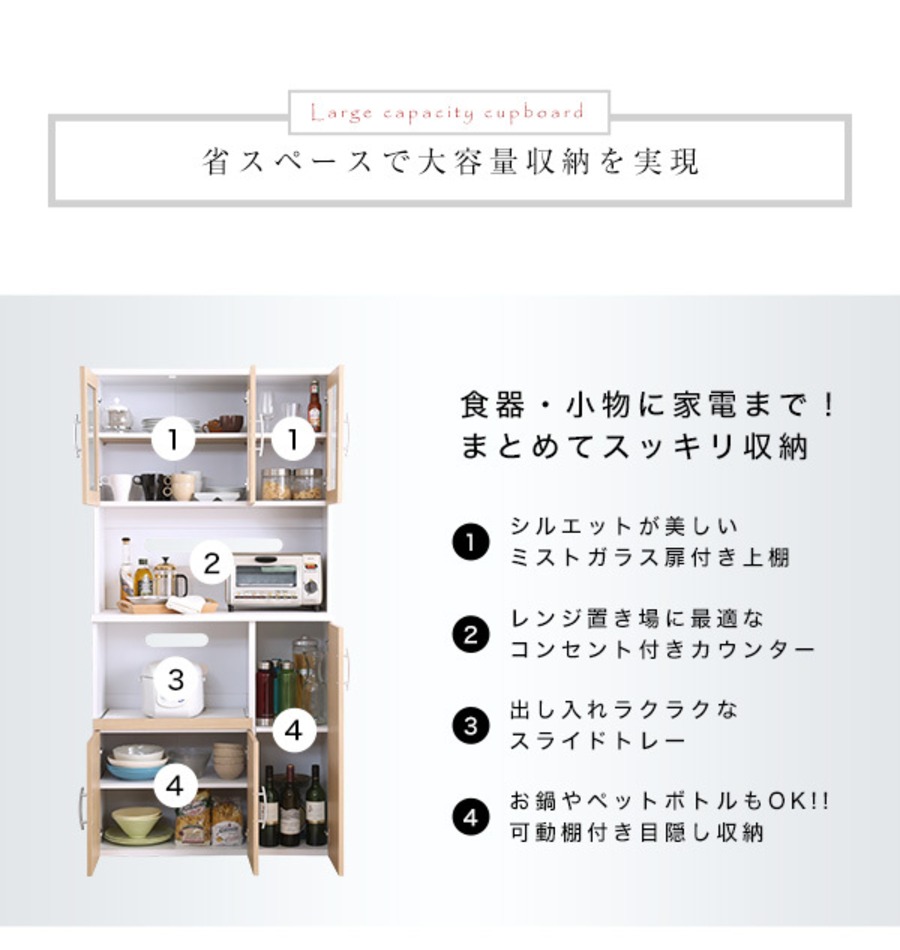 Large capacity cupboard

省スペースで大容量収納を実現

1
1
2
3
4
4

食器・小物に家電まで！
まとめてスッキリ収納

1 シルエットが美しい
ミストガラス扉付き上棚

2 レンジ置き場に最適な
コンセント付きカウンター

3 出し入れラクラクな
スライドトレー

4 お鍋やペットボトルもOK!!
可動棚付き目隠し収納